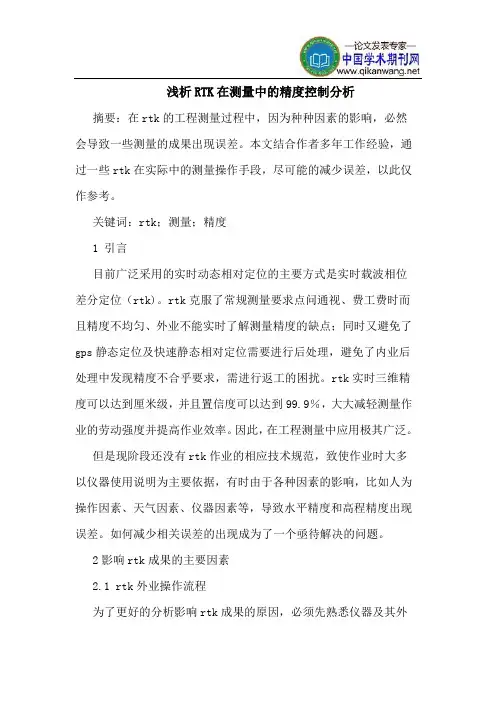 —论文发表专家—
中国学术期刊网
www.qikanwang.net

浅析RTK在测量中的精度控制分析

摘要：在rtk的工程测量过程中，因为种种因素的影响，必然会导致一些测量的成果出现误差。本文结合作者多年工作经验，通过一些rtk在实际中的测量操作手段，尽可能的减少误差，以此仅作参考。

关键词：rtk；测量；精度

1 引言

目前广泛采用的实时动态相对定位的主要方式是实时载波相位差分定位（rtk）。rtk克服了常规测量要求点间通视、费工费时而且精度不均匀、外业不能实时了解测量精度的缺点；同时又避免了gps静态定位及快速静态相对定位需要进行后处理，避免了内业后处理中发现精度不合乎要求，需进行返工的困扰。rtk实时三维精度可以达到厘米级，并且置信度可以达到99.9%，大大减轻测量作业的劳动强度并提高作业效率。因此，在工程测量中应用极其广泛。

但是现阶段还没有rtk作业的相应技术规范，致使作业时大多以仪器使用说明为主要依据，有时由于各种因素的影响，比如人为操作因素、天气因素、仪器因素等，导致水平精度和高程精度出现误差。如何减少相关误差的出现成为了一个亟待解决的问题。

2影响rtk成果的主要因素

2.1 rtk外业操作流程

为了更好的分析影响rtk成果的原因，必须先熟悉仪器及其外